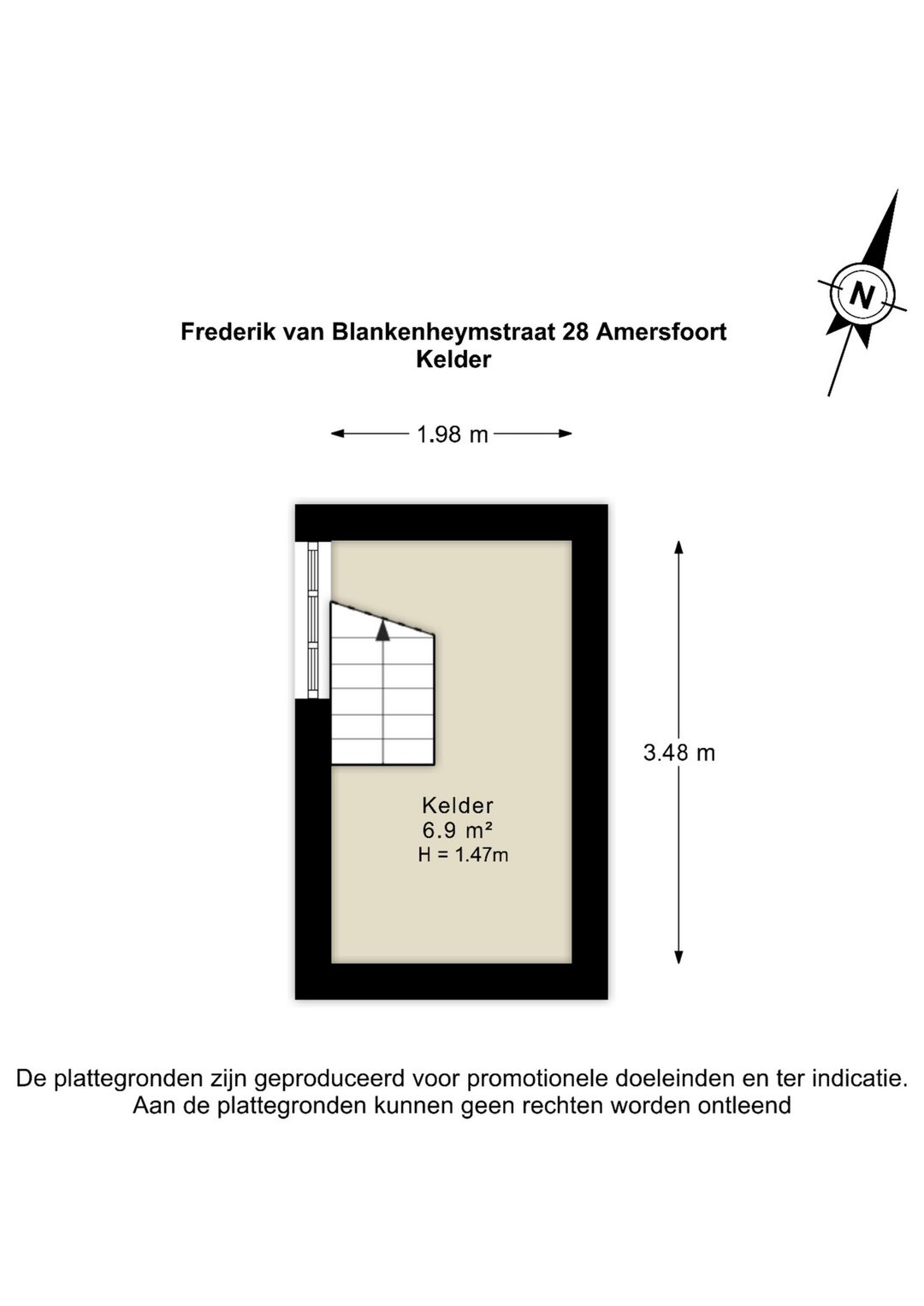 N

Frederik van Blankenheymstraat 28 Amersfoort
Kelder

1.98 m

3.48 m

Kelder
6.9 m²
H = 1.47m

De plattegronden zijn geproduceerd voor promotionele doeleinden en ter indicatie.
Aan de plattegronden kunnen geen rechten worden ontleend